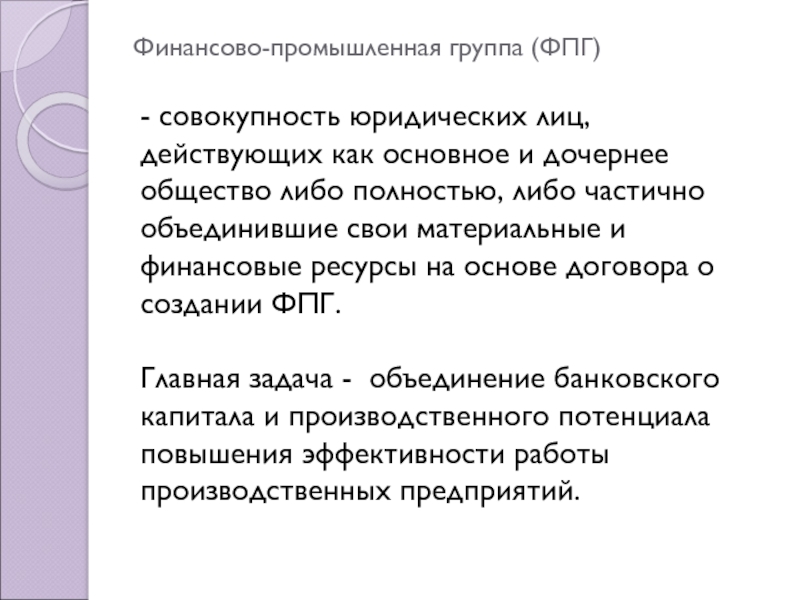 Финансово-промышленная группа (ФПГ)

- совокупность юридических лиц, действующих как основное и дочернее общество либо полностью, либо частично объединившие свои материальные и финансовые ресурсы на основе договора о создании ФПГ.

Главная задача - объединение банковского капитала и производственного потенциала повышения эффективности работы производственных предприятий.